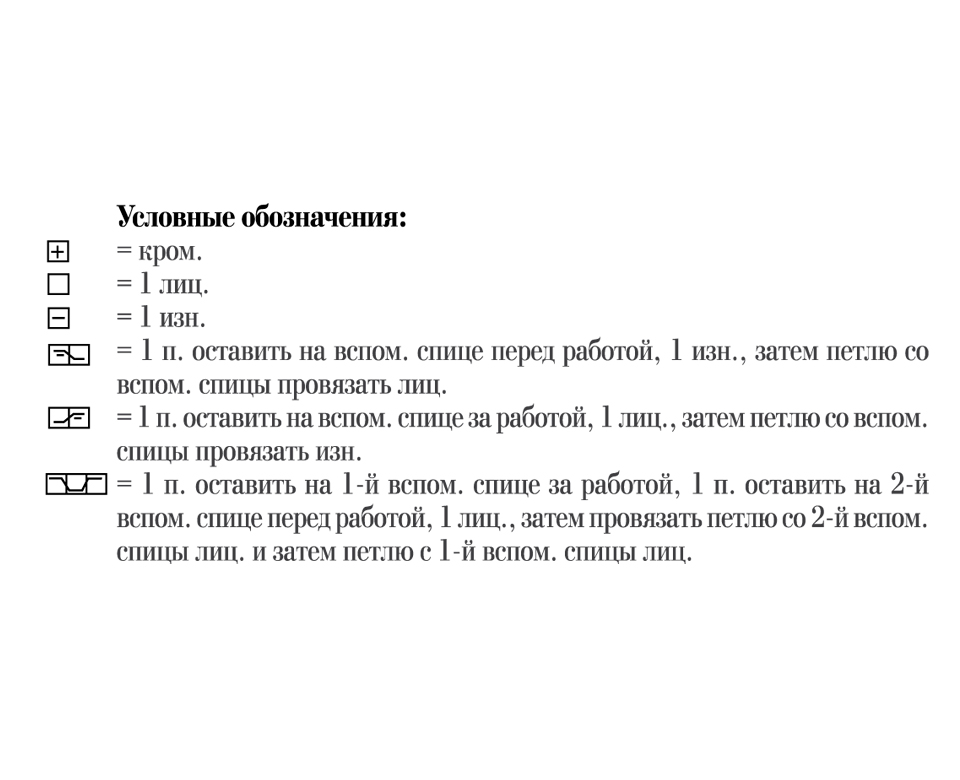 Условные обозначения:

= кром.

= 1 лиц.

= 1 изн.

= 1 п. оставить на вспом. спице перед работой, 1 изн., затем петлю со вспом. спицы провязать лиц.

= 1 п. оставить на вспом. спице за работой, 1 лиц., затем петлю со вспом. спицы провязать изн.

= 1 п. оставить на 1-й вспом. спице за работой, 1 п. оставить на 2-й вспом. спице перед работой, 1 лиц., затем провязать петлю со 2-й вспом. спицы лиц. и затем петлю с 1-й вспом. спицы лиц.